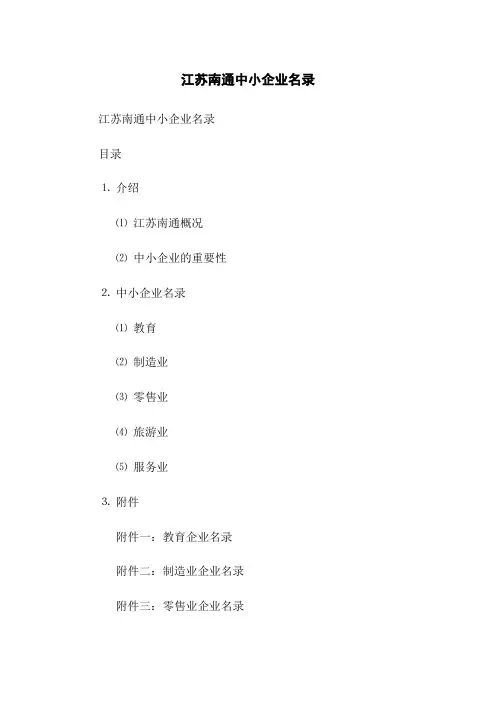 江苏南通中小企业名录

江苏南通中小企业名录

目录

1. 介绍

⑴ 江苏南通概况

⑵ 中小企业的重要性

2. 中小企业名录

⑴ 教育

⑵ 制造业

⑶ 零售业

⑷ 旅游业

⑸ 服务业

3. 附件

附件一：教育企业名录

附件二：制造业企业名录

附件三：零售业企业名录